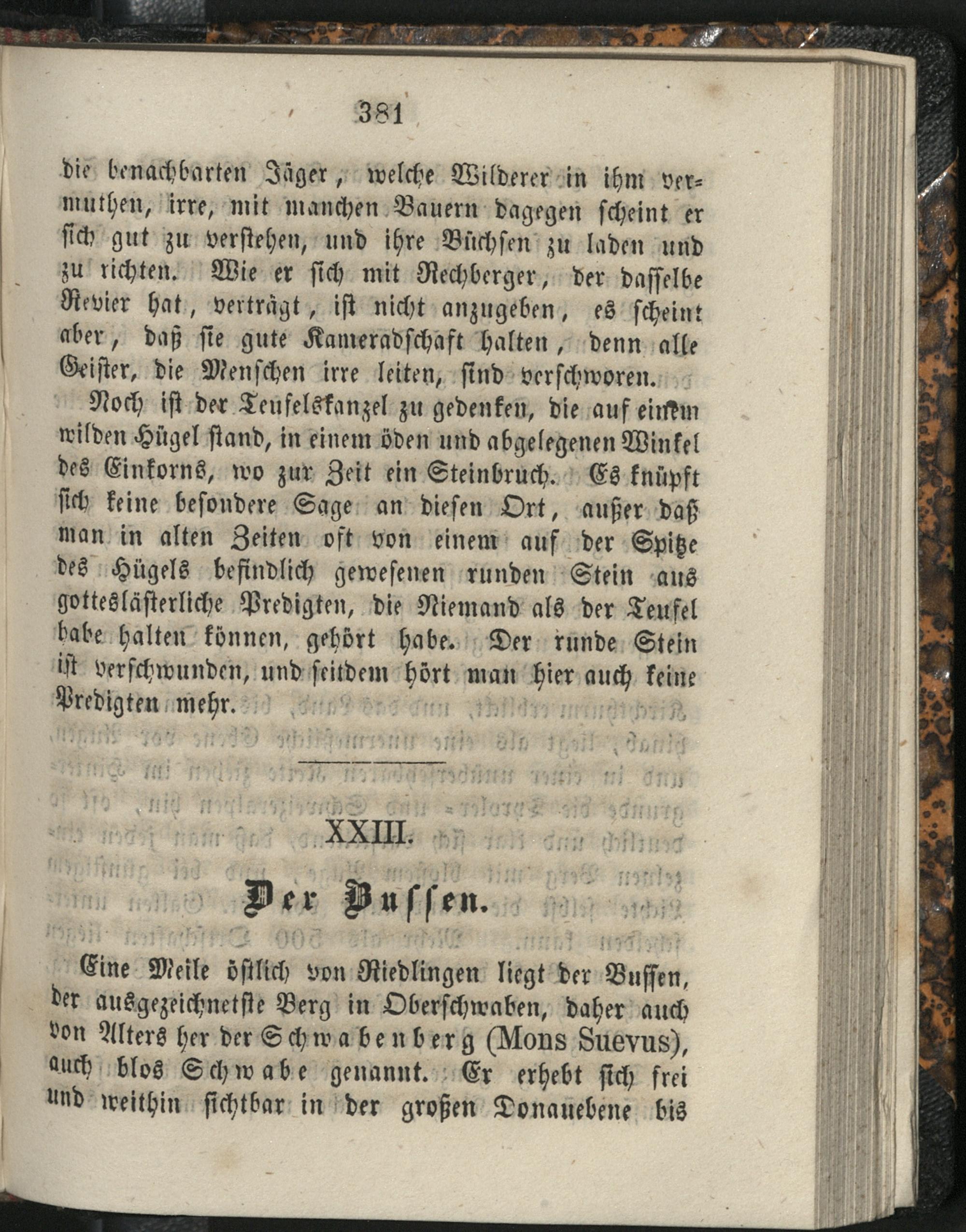 381

die benachbarten Jäger, welche Wilderer in ihm vermuthen, irre, mit manchen Bauern dagegen scheint er sich gut zu verstehen, und ihre Büchsen zu laden und zu richten. Wie er sich mit Rechberger, der dasselbe Revier hat, verträgt, ist nicht anzugeben, es scheint aber, daß sie gute Kameradschaft halten, denn alle Geister, die Menschen irre leiten, sind verschworen.

Noch ist der Teufelskanzel zu gedenken, die auf einem wilden Hügel stand, in einem öden und abgelegenen Winkel des Einkorns, wo zur Zeit ein Steinbruch. Es knüpft sich keine besondere Sage an diesen Ort, außer daß man in alten Zeiten oft von einem auf der Spitze des Hügels befindlich gewesenen runden Stein aus gotteslästerliche Predigten, die Niemand als der Teufel habe halten können, gehört habe. Der runde Stein ist verschwunden, und seitdem hört man hier auch keine Predigten mehr.

XXIII.

Der Bussen.

Eine Meile östlich von Riedlingen liegt der Bussen, der ausgezeichnetste Berg in Oberschwaben, daher auch von Alters her der Schwabenberg (Mons Suevus), auch blos Schwabe genannt. Er erhebt sich frei und weithin sichtbar in der großen Donauebene bis